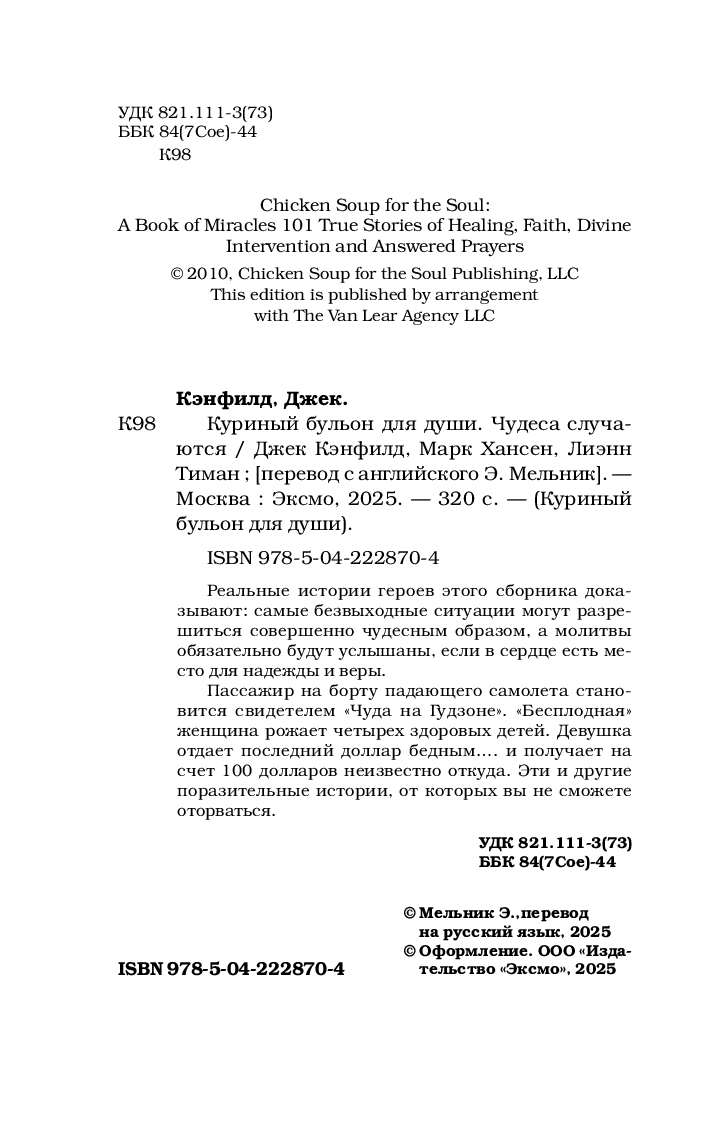 УДК 821.111-3(73)
ББК 84(7Сое)-44
К98

Chicken Soup for the Soul:
A Book of Miracles 101 True Stories of Healing, Faith, Divine Intervention and Answered Prayers

© 2010, Chicken Soup for the Soul Publishing, LLC
This edition is published by arrangement with The Van Lear Agency LLC

Кэнфилд, Джек.

К98 Куриный бульон для души. Чудеса случаются / Джек Кэнфилд, Марк Хансен, Лиэнн Тиман ; [перевод с английского Э. Мельник]. — Москва : Эксмо, 2025. — 320 с. — (Куриный бульон для души).

ISBN 978-5-04-222870-4

Реальные истории героев этого сборника доказывают: самые безвыходные ситуации могут разрешиться совершенно чудесным образом, а молитвы обязательно будут услышаны, если в сердце есть место для надежды и веры.

Пассажир на борту падающего самолета становится свидетелем «Чуда на Гудзоне». «Бесплодная» женщина рожает четырех здоровых детей. Девушка отдает последний доллар бедным.... и получает на счет 100 долларов неизвестно откуда. Эти и другие поразительные истории, от которых вы не сможете оторваться.

УДК 821.111-3(73)
ББК 84(7Сое)-44

© Мельник Э., перевод на русский язык, 2025
© Оформление. ООО «Издательство «Эксмо», 2025

ISBN 978-5-04-222870-4